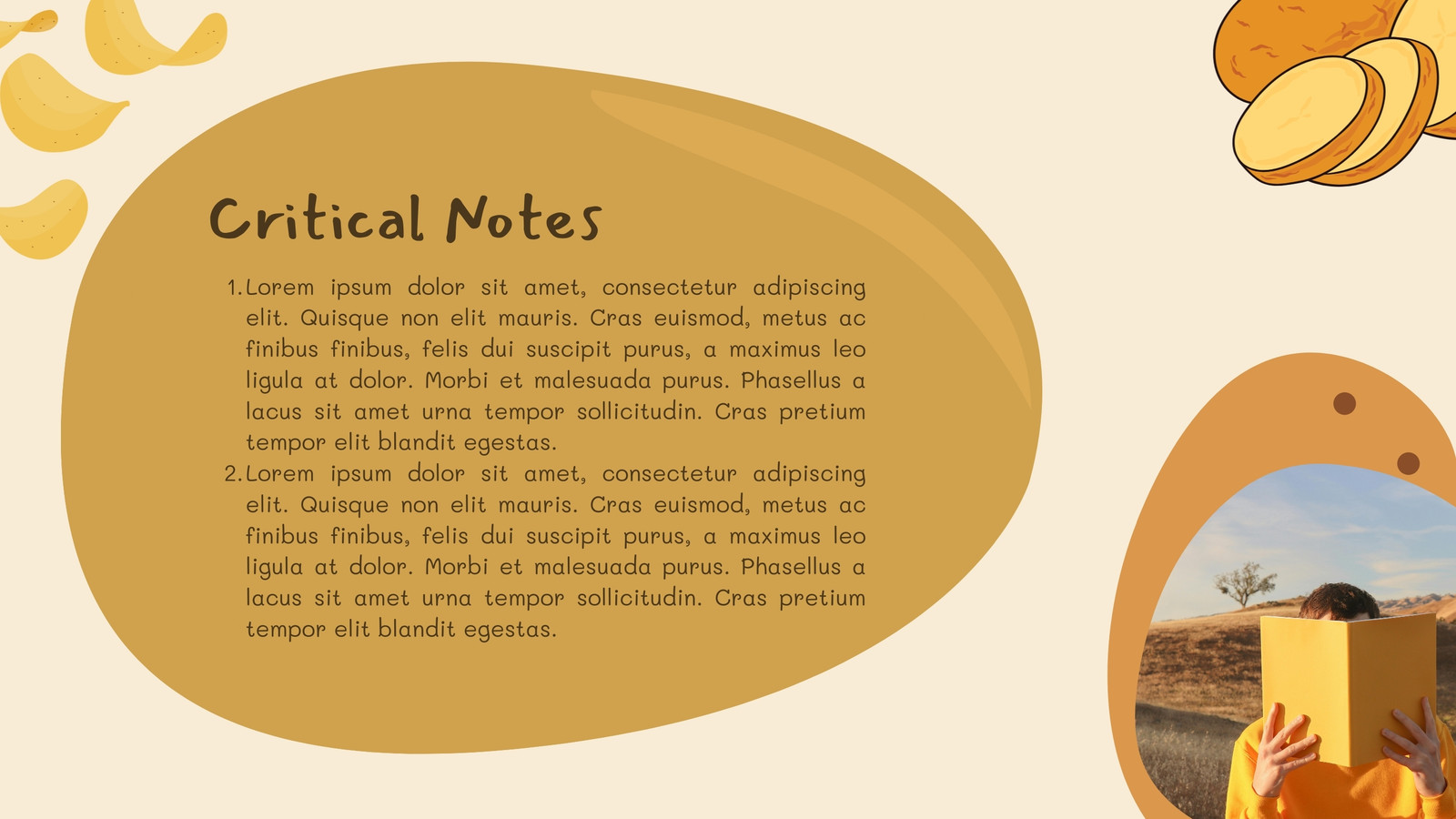 Critical Notes

1. Lorem ipsum dolor sit amet, consectetur adipiscing elit. Quisque non elit mauris. Cras euismod, metus ac finibus finibus, felis dui suscipit purus, a maximus leo ligula at dolor. Morbi et malesuada purus. Phasellus a lacus sit amet urna tempor sollicitudin. Cras pretium tempor elit blandit egestas.
2. Lorem ipsum dolor sit amet, consectetur adipiscing elit. Quisque non elit mauris. Cras euismod, metus ac finibus finibus, felis dui suscipit purus, a maximus leo ligula at dolor. Morbi et malesuada purus. Phasellus a lacus sit amet urna tempor sollicitudin. Cras pretium tempor elit blandit egestas.